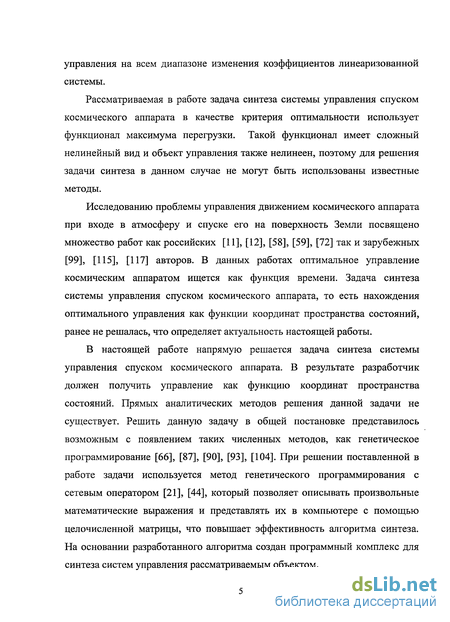 управления на всем диапазоне изменения коэффициентов линеаризованной системы.

Рассматриваемая в работе задача синтеза системы управления спуском космического аппарата в качестве критерия оптимальности использует функционал максимума перегрузки. Такой функционал имеет сложный нелинейный вид и объект управления также нелинеен, поэтому для решения задачи синтеза в данном случае не могут быть использованы известные методы.

Исследованию проблемы управления движением космического аппарата при входе в атмосферу и спуске его на поверхность Земли посвящено множество работ как российских [11], [12], [58], [59], [72] так и зарубежных [99], [115], [117] авторов. В данных работах оптимальное управление космическим аппаратом ищется как функция времени. Задача синтеза системы управления спуском космического аппарата, то есть нахождения оптимального управления как функции координат пространства состояний, ранее не решалась, что определяет актуальность настоящей работы.

В настоящей работе напрямую решается задача синтеза системы управления спуском космического аппарата. В результате разработчик должен получить управление как функцию координат пространства состояний. Прямых аналитических методов решения данной задачи не существует. Решить данную задачу в общей постановке представилось возможным с появлением таких численных методов, как генетическое программирование [66], [87], [90], [93], [104]. При решении поставленной в работе задачи используется метод генетического программирования с сетевым оператором [21], [44], который позволяет описывать произвольные математические выражения и представлять их в компьютере с помощью целочисленной матрицы, что повышает эффективность алгоритма синтеза. На основании разработанного алгоритма создан программный комплекс для синтеза систем управления рассматриваемым объектом.

5

dsLib.net
библиотека диссертаций